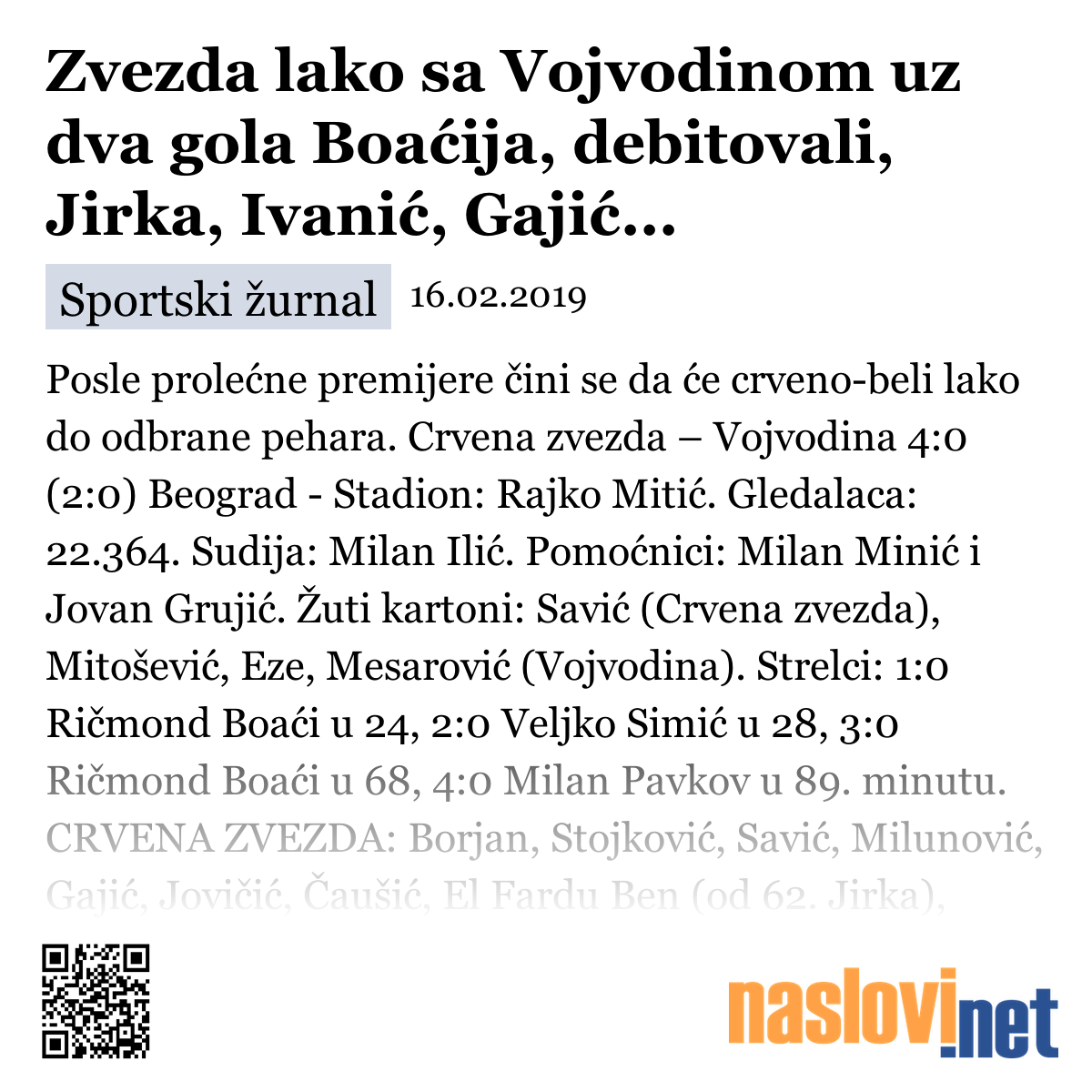 Zvezda lako sa Vojvodinom uz dva gola Boaćija, debitovali, Jirka, Ivanić, Gajić...

Sportski žurnal 16.02.2019

Posle prolećne premijere čini se da će crveno-beli lako do odbrane pehara. Crvena zvezda – Vojvodina 4:0 (2:0) Beograd - Stadion: Rajko Mitić. Gledalaca: 22.364. Sudija: Milan Ilić. Pomoćnici: Milan Minić i Jovan Grujić. Žuti kartoni: Savić (Crvena zvezda), Mitošević, Eze, Mesarović (Vojvodina). Strelci: 1:0 Ričmond Boaći u 24, 2:0 Veljko Simić u 28, 3:0 Ričmond Boaći u 68, 4:0 Milan Pavkov u 89. minutu. CRVENA ZVEZDA: Borjan, Stojković, Savić, Milunović, Gajić, Jovičić, Čaušić, El Fardu Ben (od 62. Jirka),

naslovi.net